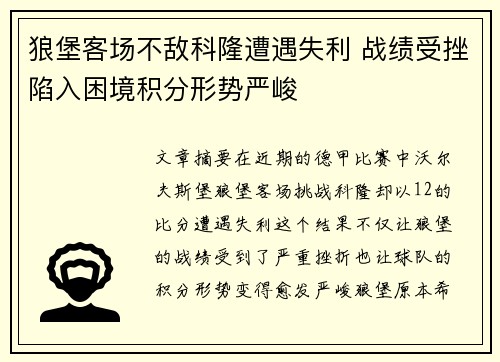 狼堡客场不敌科隆遭遇失利 战绩受挫陷入困境积分形势严峻

文章摘要在近期的德甲比赛中沃尔夫斯堡狼堡客场挑战科隆却以12的比分遭遇失利这个结果不仅让狼堡的战绩受到了严重挫折也让球队的积分形势变得愈发严峻狼堡原本希